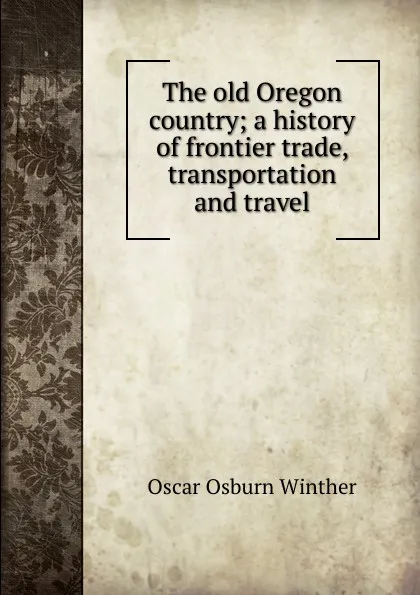 The old Oregon country; a history of frontier trade, transportation and travel

Oscar Osburn Winther